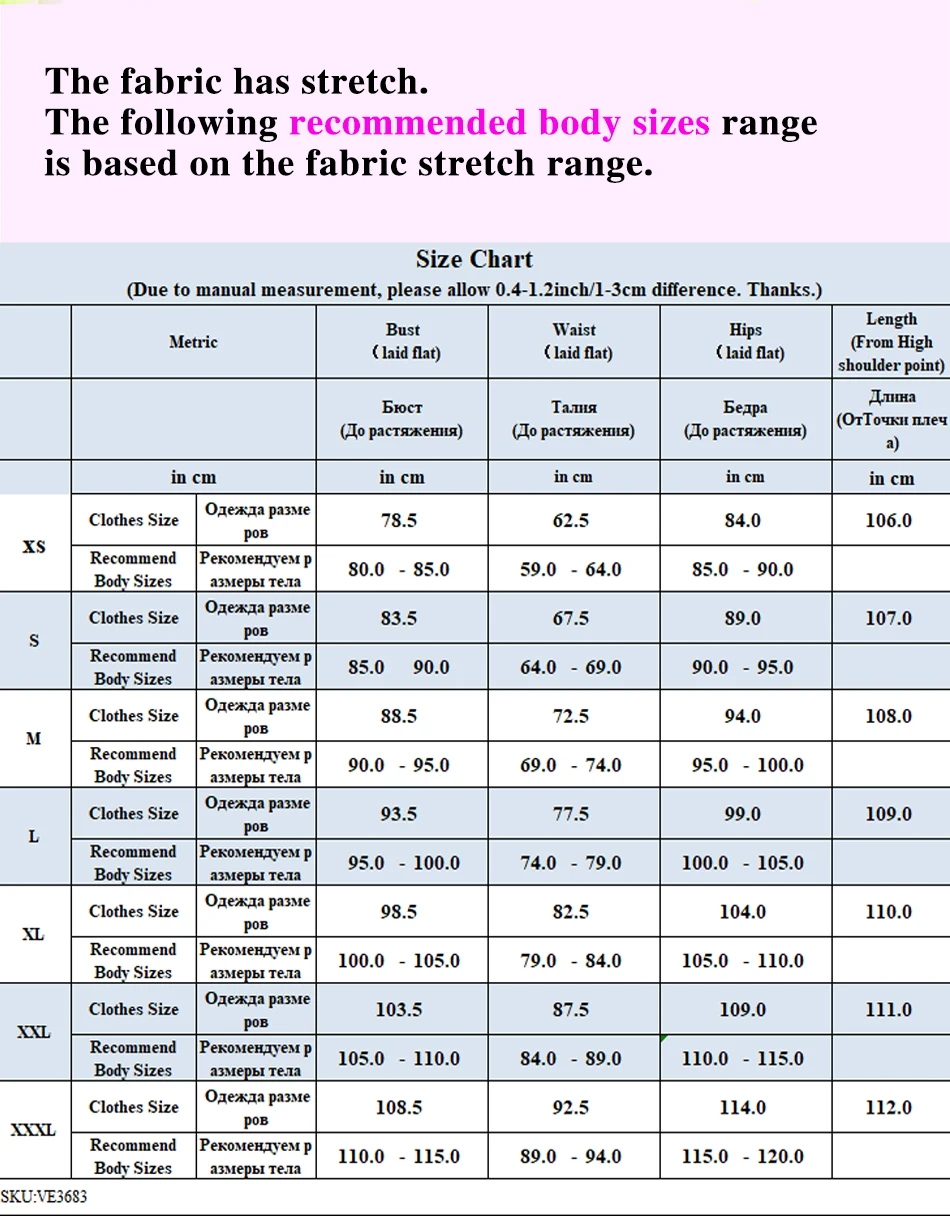 The fabric has stretch.
The following recommended body sizes range is based on the fabric stretch range.

Size Chart
(Due to manual measurement, please allow 0.4-1.2inch/1-3cm difference. Thanks.)

| | Metric | | Bust (laid flat) | Waist (laid flat) | Hips (laid flat) | Length (From High shoulder point) |
|---|---|---|---|---|---|---|
| | | | Бюст (До растяжения) | Талия (До растяжения) | Бедра (До растяжения) | Длина (ОтТочки плеча) |
| | in cm | | in cm | in cm | in cm | in cm |
| XS | Clothes Size | Одежда размеров | 78.5 | 62.5 | 84.0 | 106.0 |
| | Recommend Body Sizes | Рекомендуем размеры тела | 80.0 - 85.0 | 59.0 - 64.0 | 85.0 - 90.0 | |
| S | Clothes Size | Одежда размеров | 83.5 | 67.5 | 89.0 | 107.0 |
| | Recommend Body Sizes | Рекомендуем размеры тела | 85.0 90.0 | 64.0 - 69.0 | 90.0 - 95.0 | |
| M | Clothes Size | Одежда размеров | 88.5 | 72.5 | 94.0 | 108.0 |
| | Recommend Body Sizes | Рекомендуем размеры тела | 90.0 - 95.0 | 69.0 - 74.0 | 95.0 - 100.0 | |
| L | Clothes Size | Одежда размеров | 93.5 | 77.5 | 99.0 | 109.0 |
| | Recommend Body Sizes | Рекомендуем размеры тела | 95.0 - 100.0 | 74.0 - 79.0 | 100.0 - 105.0 | |
| XL | Clothes Size | Одежда размеров | 98.5 | 82.5 | 104.0 | 110.0 |
| | Recommend Body Sizes | Рекомендуем размеры тела | 100.0 - 105.0 | 79.0 - 84.0 | 105.0 - 110.0 | |
| XXL | Clothes Size | Одежда размеров | 103.5 | 87.5 | 109.0 | 111.0 |
| | Recommend Body Sizes | Рекомендуем размеры тела | 105.0 - 110.0 | 84.0 - 89.0 | 110.0 - 115.0 | |
| XXXL | Clothes Size | Одежда размеров | 108.5 | 92.5 | 114.0 | 112.0 |
| | Recommend Body Sizes | Рекомендуем размеры тела | 110.0 - 115.0 | 89.0 - 94.0 | 115.0 - 120.0 | |

SKU:VE3683